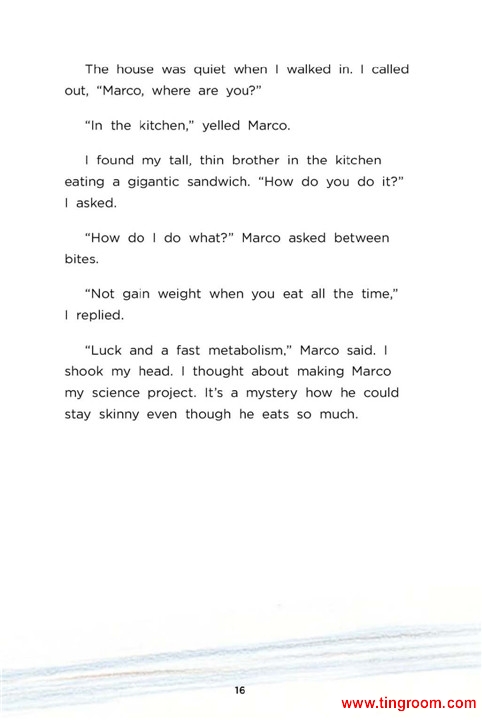 The house was quiet when I walked in. I called out, "Marco, where are you?"

"In the kitchen," yelled Marco.

I found my tall, thin brother in the kitchen eating a gigantic sandwich. "How do you do it?" I asked.

"How do I do what?" Marco asked between bites.

"Not gain weight when you eat all the time," I replied.

"Luck and a fast metabolism," Marco said. I shook my head. I thought about making Marco my science project. It's a mystery how he could stay skinny even though he eats so much.

16

www.tingroom.com